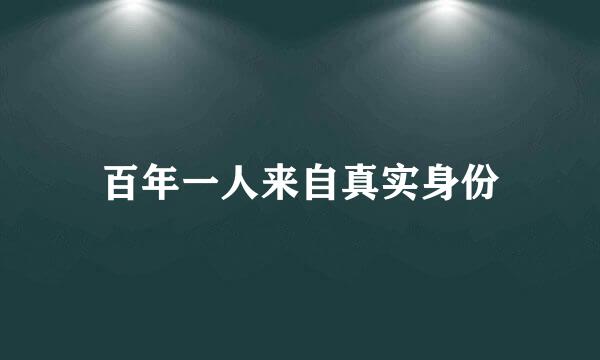 百年一人来自真实身份